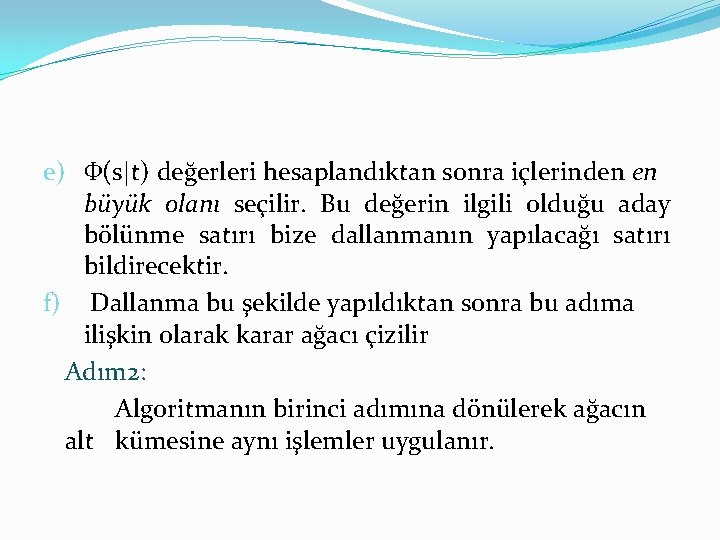 e) $\Phi(s|t)$ değerleri hesaplandıktan sonra içlerinden en büyük olanı seçilir. Bu değerin ilgili olduğu aday bölünme satırı bize dallanmanın yapılacağı satırı bildirecektir.

f) Dallanma bu şekilde yapıldıktan sonra bu adıma ilişkin olarak karar ağacı çizilir

Adım2:

Algoritmanın birinci adımına dönülerek ağacın alt kümesine aynı işlemler uygulanır.